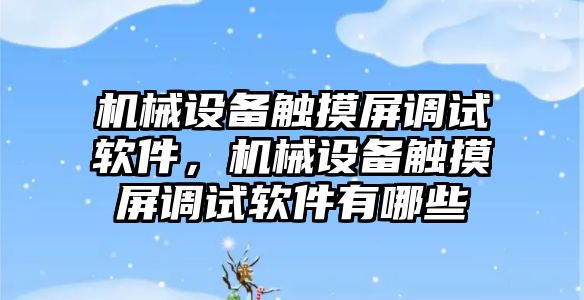 机械设备触摸屏调试软件，机械设备触摸屏调试软件有哪些